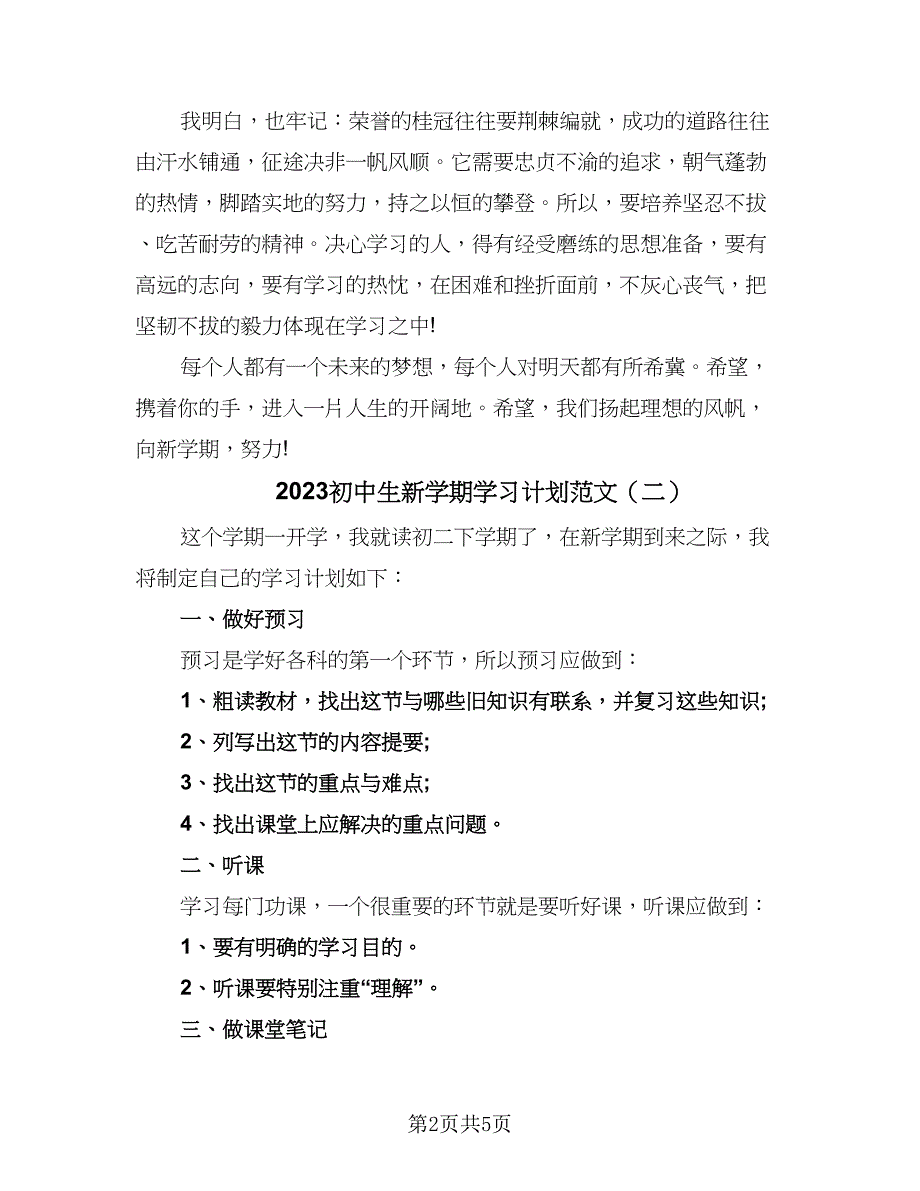 我明白，也牢记：荣誉的桂冠往往要荆棘编就，成功的道路往往由汗水铺通，征途决非一帆风顺。它需要忠贞不渝的追求，朝气蓬勃的热情，脚踏实地的努力，持之以恒的攀登。所以，要培养坚忍不拔、吃苦耐劳的精神。决心学习的人，得有经受磨练的思想准备，要有高远的志向，要有学习的热忱，在困难和挫折面前，不灰心丧气，把坚韧不拔的毅力体现在学习之中!

每个人都有一个未来的梦想，每个人对明天都有所希冀。希望，携着你的手，进入一片人生的开阔地。希望，我们扬起理想的风帆，向新学期，努力!

2023初中生新学期学习计划范文（二）

这个学期一开学，我就读初二下学期了，在新学期到来之际，我将制定自己的学习计划如下：

一、做好预习

预习是学好各科的第一个环节，所以预习应做到：

1、粗读教材，找出这节与哪些旧知识有联系，并复习这些知识;

2、列写出这节的内容提要;

3、找出这节的重点与难点;

4、找出课堂上应解决的重点问题。

二、听课

学习每门功课，一个很重要的环节就是要听好课，听课应做到：

1、要有明确的学习目的。

2、听课要特别注重“理解”。

三、做课堂笔记

第2页共5页